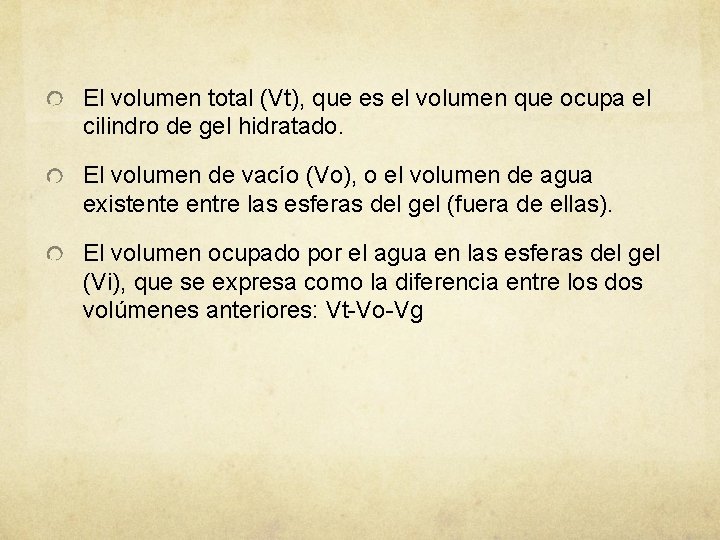 • El volumen total (Vt), que es el volumen que ocupa el cilindro de gel hidratado.

• El volumen de vacío (Vo), o el volumen de agua existente entre las esferas del gel (fuera de ellas).

• El volumen ocupado por el agua en las esferas del gel (Vi), que se expresa como la diferencia entre los dos volúmenes anteriores: Vt-Vo-Vg